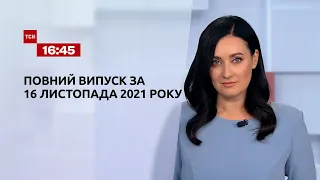 ТСН
16:45

ПОВНИЙ ВИПУСК ЗА
16 ЛИСТОПАДА 2021 РОКУ